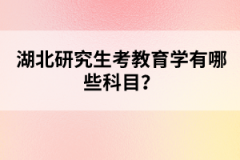 湖北研究生考教育学有哪些科目?